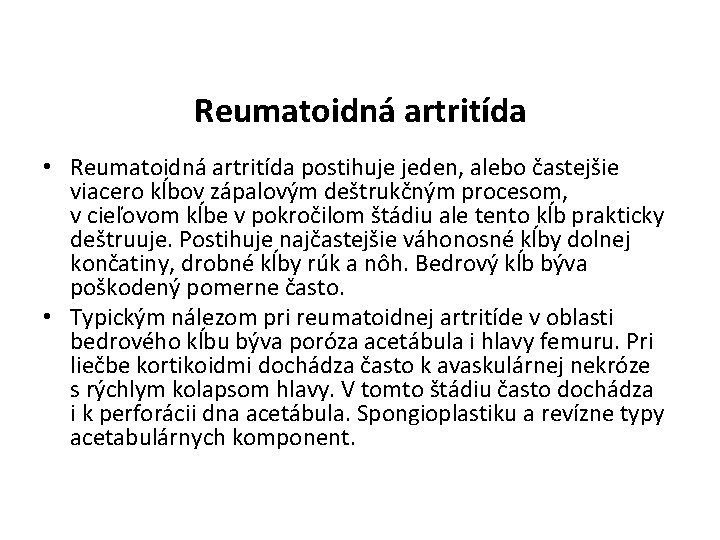 Reumatoidná artritída

• Reumatoidná artritída postihuje jeden, alebo častejšie viacero kĺbov zápalovým deštrukčným procesom, v cieľovom kĺbe v pokročilom štádiu ale tento kĺb prakticky deštruuje. Postihuje najčastejšie váhonosné kĺby dolnej končatiny, drobné kĺby rúk a nôh. Bedrový kĺb býva poškodený pomerne často.
• Typickým nálezom pri reumatoidnej artritíde v oblasti bedrového kĺbu býva poróza acetábula i hlavy femuru. Pri liečbe kortikoidmi dochádza často k avaskulárnej nekróze s rýchlym kolapsom hlavy. V tomto štádiu často dochádza i k perforácii dna acetábula. Spongioplastiku a revízne typy acetabulárnych komponent.